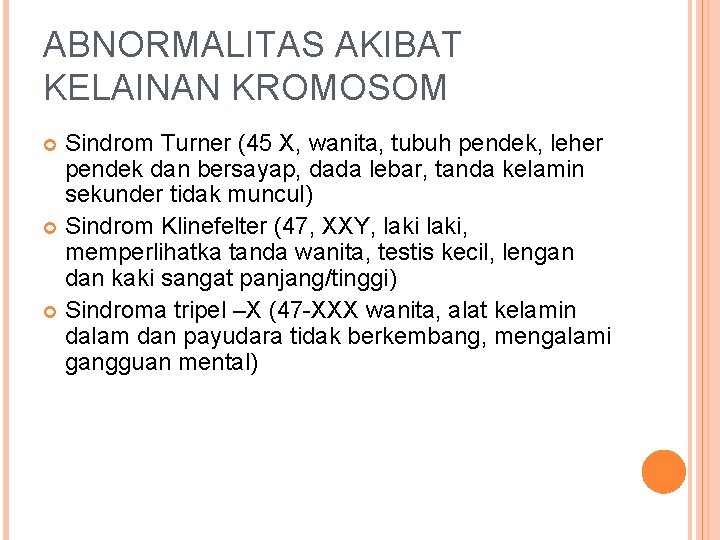 ABNORMALITAS AKIBAT KELAINAN KROMOSOM

Sindrom Turner (45 X, wanita, tubuh pendek, leher pendek dan bersayap, dada lebar, tanda kelamin sekunder tidak muncul)

Sindrom Klinefelter (47, XXY, laki laki, memperlihatka tanda wanita, testis kecil, lengan dan kaki sangat panjang/tinggi)

Sindroma tripel –X (47-XXX wanita, alat kelamin dalam dan payudara tidak berkembang, mengalami gangguan mental)